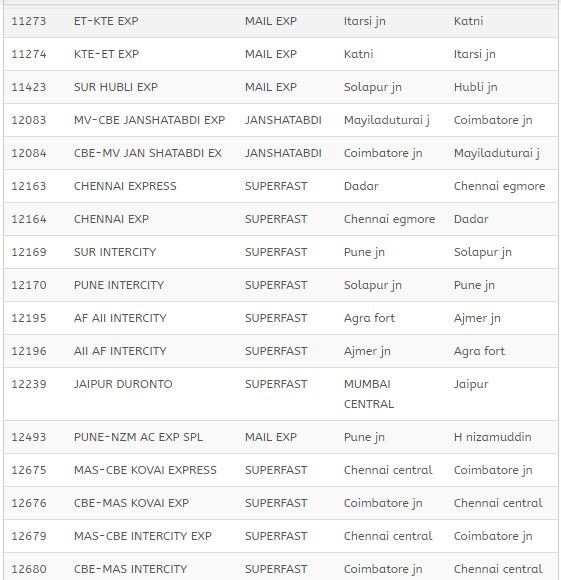 | 11273 | ET-KTE EXP | MAIL EXP | Itarsi jn | Katni |
|---|---|---|---|---|
| 11274 | KTE-ET EXP | MAIL EXP | Katni | Itarsi jn |
| 11423 | SUR HUBLI EXP | MAIL EXP | Solapur jn | Hubli jn |
| 12083 | MV-CBE JANSHATABDI EXP | JANSHATABDI | Mayiladuturai j | Coimbatore jn |
| 12084 | CBE-MV JAN SHATABDI EX | JANSHATABDI | Coimbatore jn | Mayiladuturai j |
| 12163 | CHENNAI EXPRESS | SUPERFAST | Dadar | Chennai egmore |
| 12164 | CHENNAI EXP | SUPERFAST | Chennai egmore | Dadar |
| 12169 | SUR INTERCITY | SUPERFAST | Pune jn | Solapur jn |
| 12170 | PUNE INTERCITY | SUPERFAST | Solapur jn | Pune jn |
| 12195 | AF AII INTERCITY | SUPERFAST | Agra fort | Ajmer jn |
| 12196 | AII AF INTERCITY | SUPERFAST | Ajmer jn | Agra fort |
| 12239 | JAIPUR DURONTO | SUPERFAST | MUMBAI CENTRAL | Jaipur |
| 12493 | PUNE-NZM AC EXP SPL | MAIL EXP | Pune jn | H nizamuddin |
| 12675 | MAS-CBE KOVAI EXPRESS | SUPERFAST | Chennai central | Coimbatore jn |
| 12676 | CBE-MAS KOVAI EXP | SUPERFAST | Coimbatore jn | Chennai central |
| 12679 | MAS-CBE INTERCITY EXP | SUPERFAST | Chennai central | Coimbatore jn |
| 12680 | CBE-MAS INTERCITY | SUPERFAST | Coimbatore jn | Chennai central |